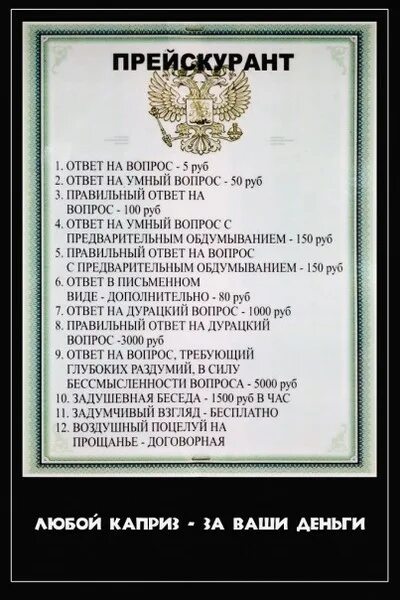 ПРЕЙСКУРАНТ

1. ОТВЕТ НА ВОПРОС - 5 руб
2. ОТВЕТ НА УМНЫЙ ВОПРОС - 50 руб
3. ПРАВИЛЬНЫЙ ОТВЕТ НА ВОПРОС - 100 руб
4. ОТВЕТ НА УМНЫЙ ВОПРОС С ПРЕДВАРИТЕЛЬНЫМ ОБДУМЫВАНИЕМ - 150 руб
5. ПРАВИЛЬНЫЙ ОТВЕТ НА ВОПРОС С ПРЕДВАРИТЕЛЬНЫМ ОБДУМЫВАНИЕМ - 150 руб
6. ОТВЕТ В ПИСЬМЕННОМ ВИДЕ - ДОПОЛНИТЕЛЬНО - 80 руб
7. ОТВЕТ НА ДУРАЦКИЙ ВОПРОС - 1000 руб
8. ПРАВИЛЬНЫЙ ОТВЕТ НА ДУРАЦКИЙ ВОПРОС -3000 руб
9. ОТВЕТ НА ВОПРОС, ТРЕБУЮЩИЙ ГЛУБОКИХ РАЗДУМИЙ, В СИЛУ БЕССМЫСЛЕННОСТИ ВОПРОСА - 5000 руб
10. ЗАДУШЕВНАЯ БЕСЕДА - 1500 руб В ЧАС
11. ЗАДУМЧИВЫЙ ВЗГЛЯД - БЕСПЛАТНО
12. ВОЗДУШНЫЙ ПОЦЕЛУЙ НА ПРОЩАНЬЕ - ДОГОВОРНАЯ

ЛЮБОЙ КАПРИЗ - ЗА ВАШИ ДЕНЬГИ